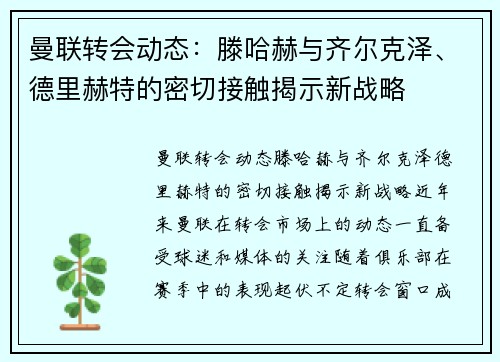 曼联转会动态：滕哈赫与齐尔克泽、德里赫特的密切接触揭示新战略

曼联转会动态滕哈赫与齐尔克泽德里赫特的密切接触揭示新战略近年来曼联在转会市场上的动态一直备受球迷和媒体的关注随着俱乐部在赛季中的表现起伏不定转会窗口成